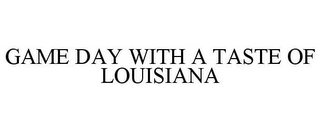 GAME DAY WITH A TASTE OF LOUISIANA